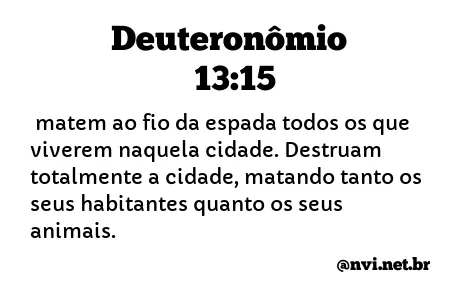 Deuteronômio 13:15

matem ao fio da espada todos os que viverem naquela cidade. Destruam totalmente a cidade, matando tanto os seus habitantes quanto os seus animais.

@nvi.net.br